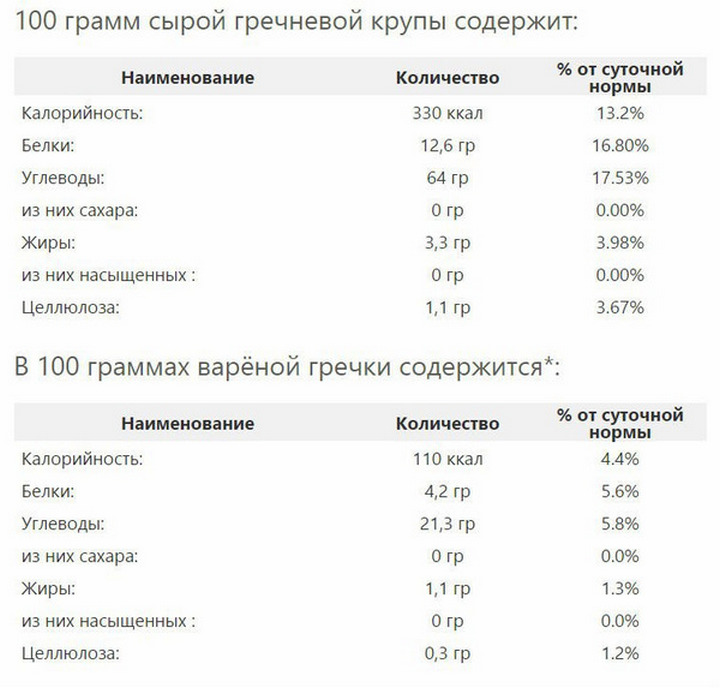 100 грамм сырой гречневой крупы содержит:

| Наименование | Количество | % от суточной нормы |
|---|---|---|
| Калорийность: | 330 ккал | 13.2% |
| Белки: | 12,6 гр | 16.80% |
| Углеводы: | 64 гр | 17.53% |
| из них сахара: | 0 гр | 0.00% |
| Жиры: | 3,3 гр | 3.98% |
| из них насыщенных : | 0 гр | 0.00% |
| Целлюлоза: | 1,1 гр | 3.67% |

В 100 граммах варёной гречки содержится*:

| Наименование | Количество | % от суточной нормы |
|---|---|---|
| Калорийность: | 110 ккал | 4.4% |
| Белки: | 4,2 гр | 5.6% |
| Углеводы: | 21,3 гр | 5.8% |
| из них сахара: | 0 гр | 0.0% |
| Жиры: | 1,1 гр | 1.3% |
| из них насыщенных : | 0 гр | 0.0% |
| Целлюлоза: | 0,3 гр | 1.2% |